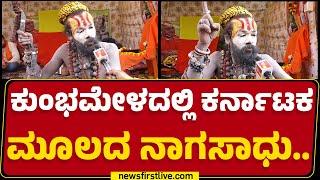 ಕುಂಭಮೇಳದಲ್ಲಿ ಕರ್ನಾಟಕ
ಮೂಲದ ನಾಗಸಾಧು..

newsfirstlive.com